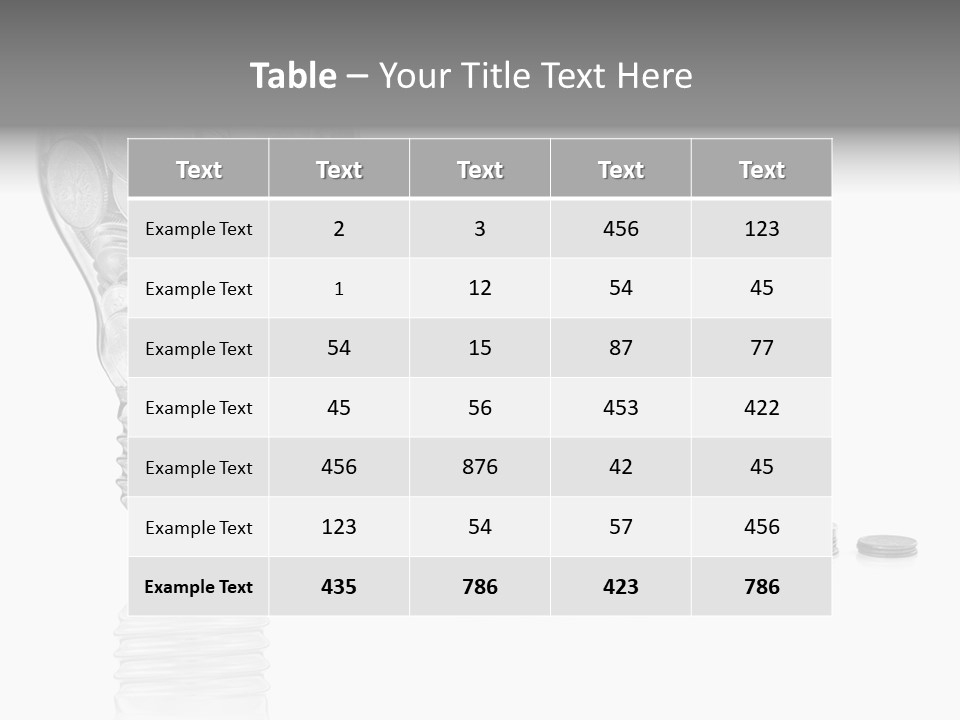 Table – Your Title Text Here

| Text | Text | Text | Text | Text |
|---|---|---|---|---|
| Example Text | 2 | 3 | 456 | 123 |
| Example Text | 1 | 12 | 54 | 45 |
| Example Text | 54 | 15 | 87 | 77 |
| Example Text | 45 | 56 | 453 | 422 |
| Example Text | 456 | 876 | 42 | 45 |
| Example Text | 123 | 54 | 57 | 456 |
| Example Text | 435 | 786 | 423 | 786 |